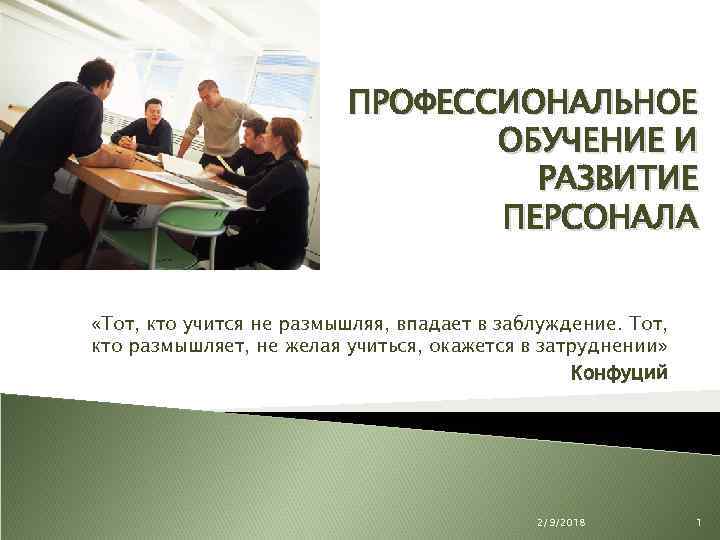 ПРОФЕССИОНАЛЬНОЕ ОБУЧЕНИЕ И РАЗВИТИЕ ПЕРСОНАЛА

«Тот, кто учится не размышляя, впадает в заблуждение. Тот, кто размышляет, не желая учиться, окажется в затруднении»

Конфуций

2/9/2018

1